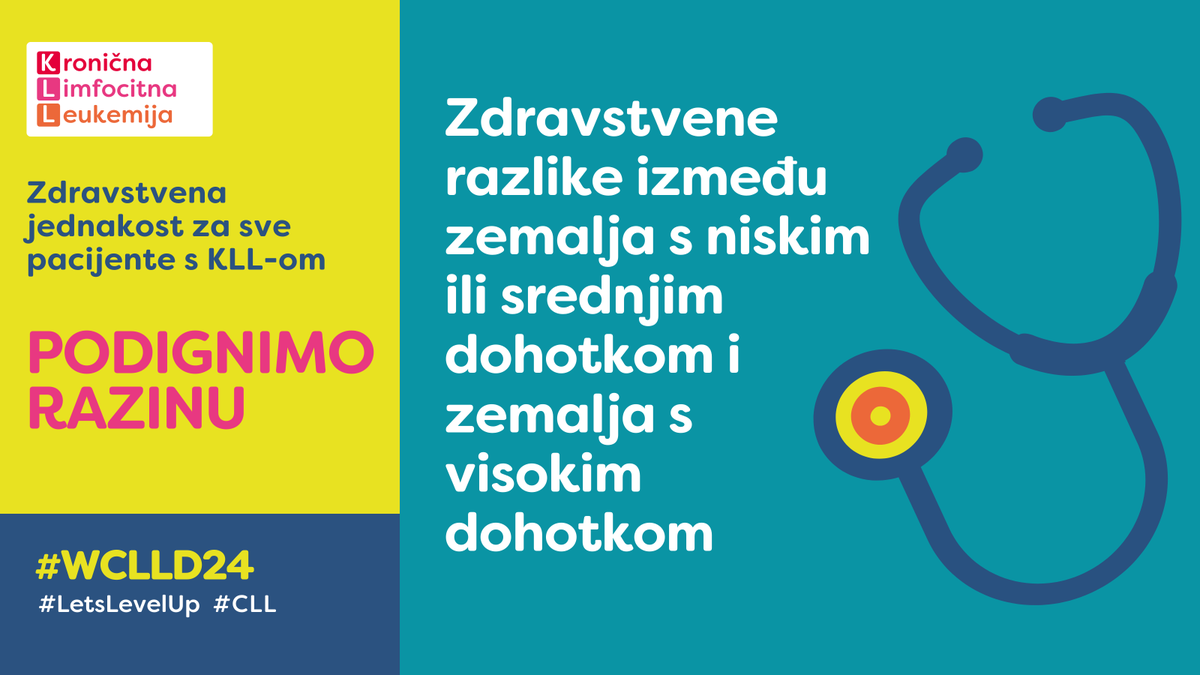 Kronična
Limfocitna
Leukemija

Zdravstvena jednakost za sve pacijente s KLL-om

PODIGNIMO RAZINU

#WCLLD24
#LetsLevelUp #CLL

Zdravstvene razlike između zemalja s niskim ili srednjim dohotkom i zemalja s visokim dohotkom